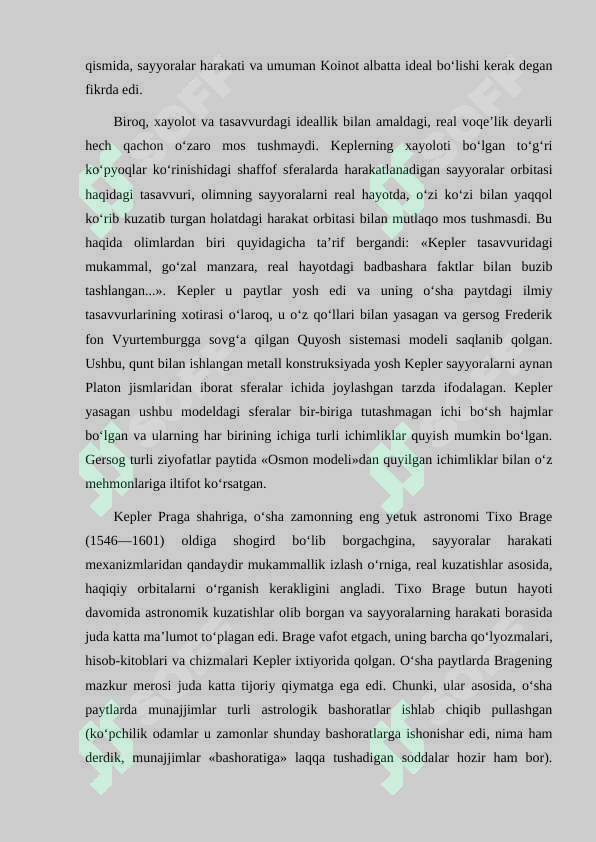 qismida, sayyoralar harakati va umuman Koinot albatta ideal bo‘lishi kerak degan fikrda edi.

Biroq, xayolot va tasavvurdagi ideallik bilan amaldagi, real voqe’lik deyarli hech qachon o‘zaro mos tushmaydi. Keplerning xayoloti bo‘lgan to‘g‘ri ko‘pyoqlar ko‘rinishidagi shaffof sferalarda harakatlanadigan sayyoralar orbitasi haqidagi tasavvuri, olimning sayyoralarni real hayotda, o‘zi ko‘zi bilan yaqqol ko‘rib kuzatib turgan holatdagi harakat orbitasi bilan mutlaqo mos tushmasdi. Bu haqida olimlardan biri quyidagicha ta’rif bergandi: «Kepler tasavvuridagi mukammal, go‘zal manzara, real hayotdagi badbashara faktlar bilan buzib tashlangan...». Kepler u paytlar yosh edi va uning o‘sha paytdagi ilmiy tasavvurlarining xotirasi o‘laroq, u o‘z qo‘llari bilan yasagan va gersog Frederik fon Vyurtemburgga sovg‘a qilgan Quyosh sistemasi modeli saqlanib qolgan. Ushbu, qunt bilan ishlangan metall konstruksiyada yosh Kepler sayyoralarni aynan Platon jismlaridan iborat sferalar ichida joylashgan tarzda ifodalagan. Kepler yasagan ushbu modeldagi sferalar bir-biriga tutashmagan ichi bo‘sh hajmlar bo‘lgan va ularning har birining ichiga turli ichimliklar quyish mumkin bo‘lgan. Gersog turli ziyofatlar paytida «Osmon modeli»dan quyilgan ichimliklar bilan o‘z mehmonlariga iltifot ko‘rsatgan.

Kepler Praga shahriga, o‘sha zamonning eng yetuk astronomi Tixo Brage (1546—1601) oldiga shogird bo‘lib borgachgina, sayyoralar harakati mexanizmlaridan qandaydir mukammallik izlash o‘rniga, real kuzatishlar asosida, haqiqiy orbitalarni o‘rganish kerakligini angladi. Tixo Brage butun hayoti davomida astronomik kuzatishlar olib borgan va sayyoralarning harakati borasida juda katta ma’lumot to‘plagan edi. Brage vafot etgach, uning barcha qo‘lyozmalari, hisob-kitoblari va chizmalari Kepler ixtiyorida qolgan. O‘sha paytlarda Bragening mazkur merosi juda katta tijoriy qiymatga ega edi. Chunki, ular asosida, o‘sha paytlarda munajjimlar turli astrologik bashoratlar ishlab chiqib pullashgan (ko‘pchilik odamlar u zamonlar shunday bashoratlarga ishonishar edi, nima ham derdik, munajjimlar «bashoratiga» laqqa tushadigan soddalar hozir ham bor).